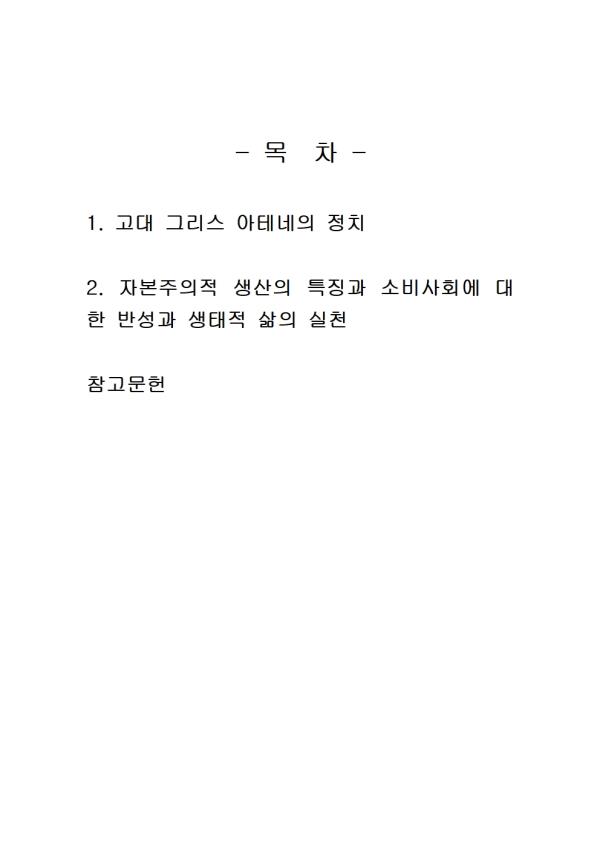 - 목 차 -

1. 고대 그리스 아테네의 정치

2. 자본주의적 생산의 특징과 소비사회에 대한 반성과 생태적 삶의 실천

참고문헌